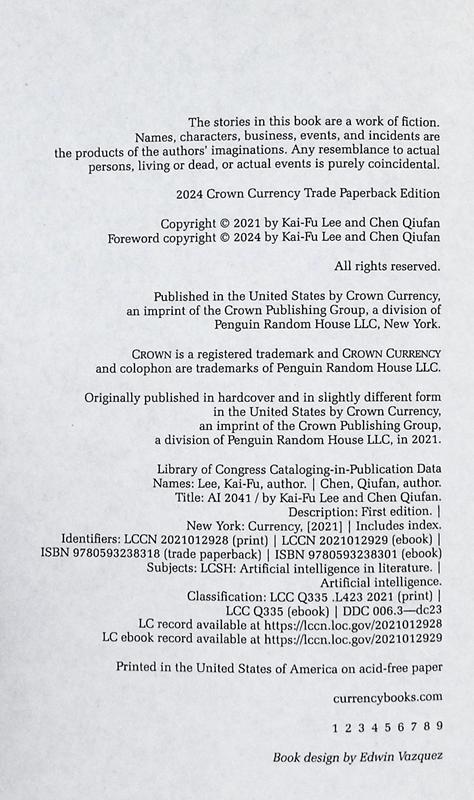 The stories in this book are a work of fiction. Names, characters, business, events, and incidents are the products of the authors' imaginations. Any resemblance to actual persons, living or dead, or actual events is purely coincidental.

2024 Crown Currency Trade Paperback Edition

Copyright © 2021 by Kai-Fu Lee and Chen Qiufan
Foreword copyright © 2024 by Kai-Fu Lee and Chen Qiufan

All rights reserved.

Published in the United States by Crown Currency, an imprint of the Crown Publishing Group, a division of Penguin Random House LLC, New York.

CROWN is a registered trademark and CROWN CURRENCY and colophon are trademarks of Penguin Random House LLC.

Originally published in hardcover and in slightly different form in the United States by Crown Currency, an imprint of the Crown Publishing Group, a division of Penguin Random House LLC, in 2021.

Library of Congress Cataloging-in-Publication Data
Names: Lee, Kai-Fu, author. | Chen, Qiufan, author.
Title: AI 2041 / by Kai-Fu Lee and Chen Qiufan.
Description: First edition. |
New York: Currency, [2021] | Includes index.
Identifiers: LCCN 2021012928 (print) | LCCN 2021012929 (ebook) |
ISBN 9780593238318 (trade paperback) | ISBN 9780593238301 (ebook)
Subjects: LCSH: Artificial intelligence in literature. |
Artificial intelligence.
Classification: LCC Q335 .L423 2021 (print) |
LCC Q335 (ebook) | DDC 006.3—dc23
LC record available at https://lccn.loc.gov/2021012928
LC ebook record available at https://lccn.loc.gov/2021012929

Printed in the United States of America on acid-free paper

currencybooks.com

1 2 3 4 5 6 7 8 9

Book design by Edwin Vazquez